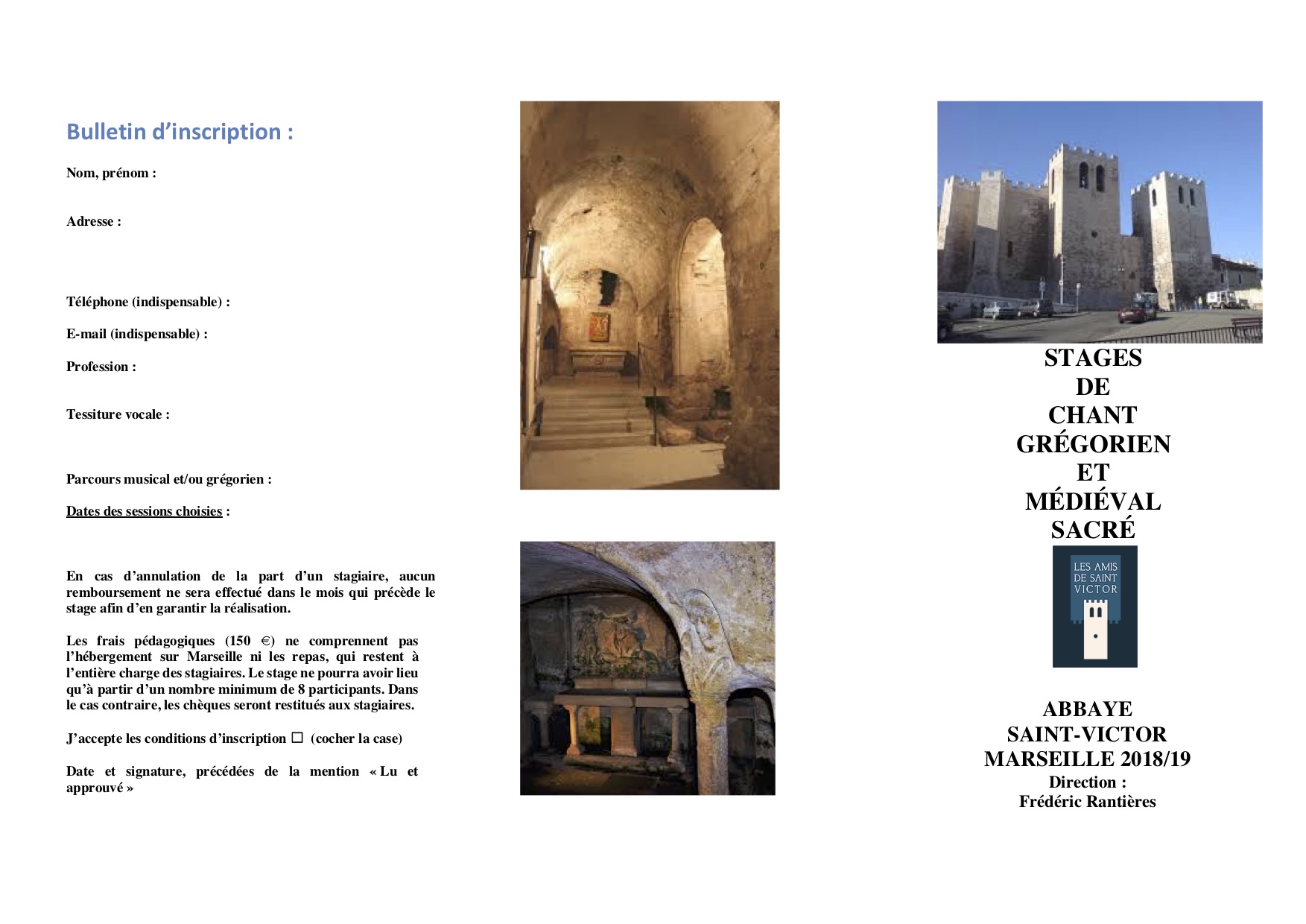 Bulletin d’inscription :

Nom, prénom :

Adresse :

Téléphone (indispensable) :

E-mail (indispensable) :

Profession :

Tessiture vocale :

Parcours musical et/ou grégorien :

Dates des sessions choisies :

En cas d’annulation de la part d’un stagiaire, aucun remboursement ne sera effectué dans le mois qui précède le stage afin d’en garantir la réalisation.

Les frais pédagogiques (150 €) ne comprennent pas l’hébergement sur Marseille ni les repas, qui restent à l’entière charge des stagiaires. Le stage ne pourra avoir lieu qu’à partir d’un nombre minimum de 8 participants. Dans le cas contraire, les chèques seront restitués aux stagiaires.

J’accepte les conditions d’inscription ☐ (cocher la case)

Date et signature, précédées de la mention « Lu et approuvé »

STAGES DE CHANT GRÉGORIEN ET MÉDIÉVAL SACRÉ

LES AMIS DE SAINT VICTOR

ABBAYE SAINT-VICTOR MARSEILLE 2018/19
Direction :
Frédéric Rantières